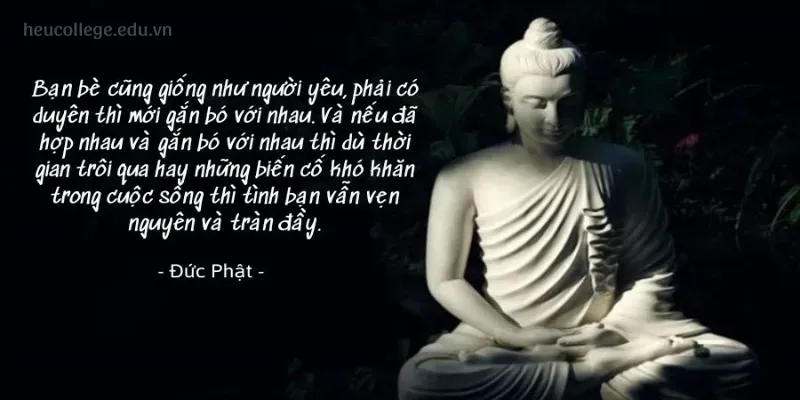 heucollege.edu.vn

Bạn bè cũng giống như người yêu, phải có duyên thì mới gắn bó với nhau. Và nếu đã hợp nhau và gắn bó với nhau thì dù thời gian trôi qua hay những biến cố khó khăn trong cuộc sống thì tình bạn vẫn vẹn nguyên và tràn đầy.

- Đức Phật -